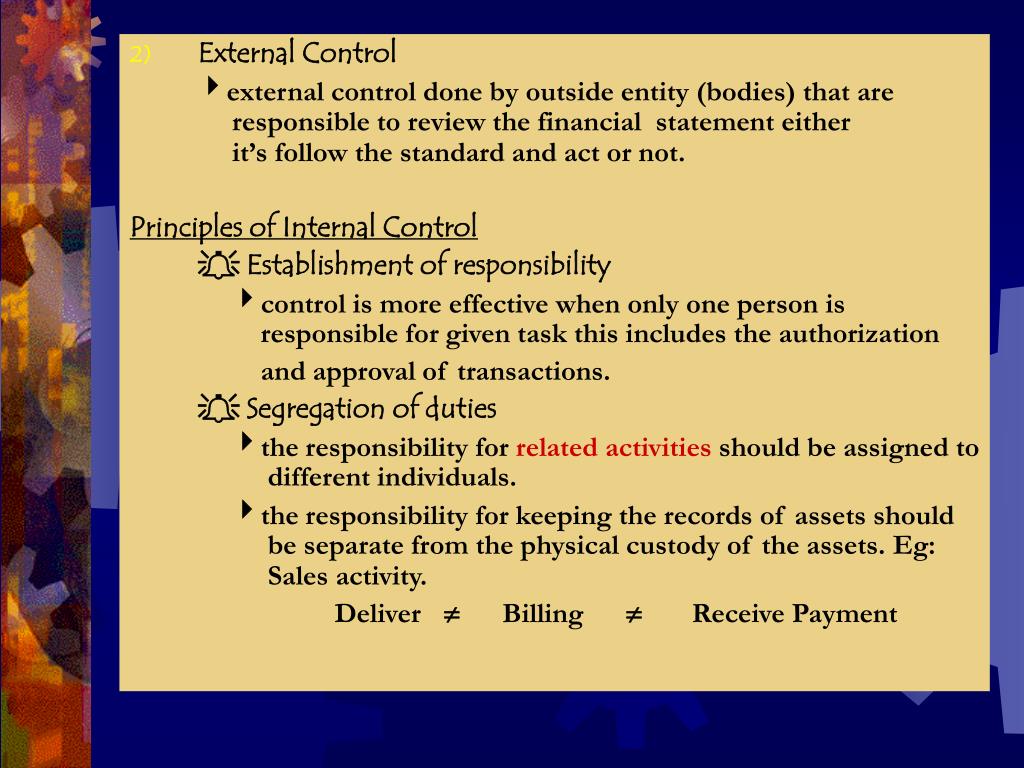 2) External Control

external control done by outside entity (bodies) that are responsible to review the financial statement either it's follow the standard and act or not.

Principles of Internal Control

Establishment of responsibility

control is more effective when only one person is responsible for given task this includes the authorization and approval of transactions.

Segregation of duties

the responsibility for related activities should be assigned to different individuals.

the responsibility for keeping the records of assets should be separate from the physical custody of the assets. Eg: Sales activity.

Deliver $\neq$ Billing $\neq$ Receive Payment